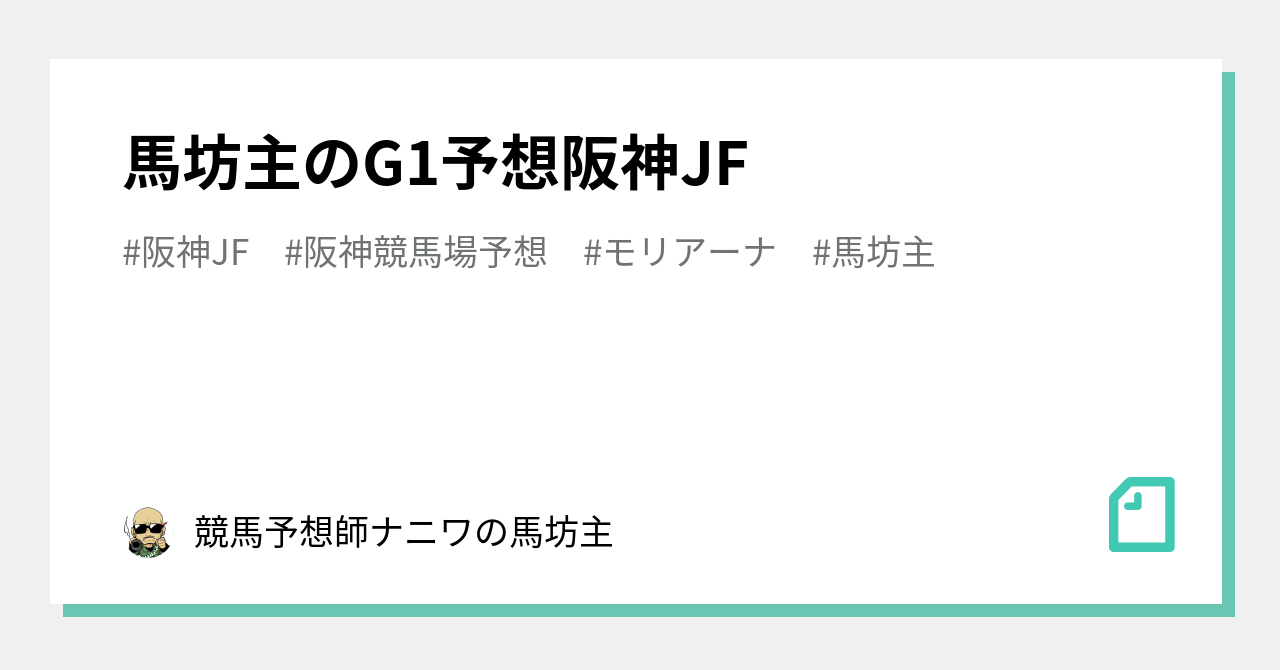 馬坊主のG1予想阪神JF

#阪神JF　#阪神競馬場予想　#モリアーナ　#馬坊主

競馬予想師ナニワの馬坊主